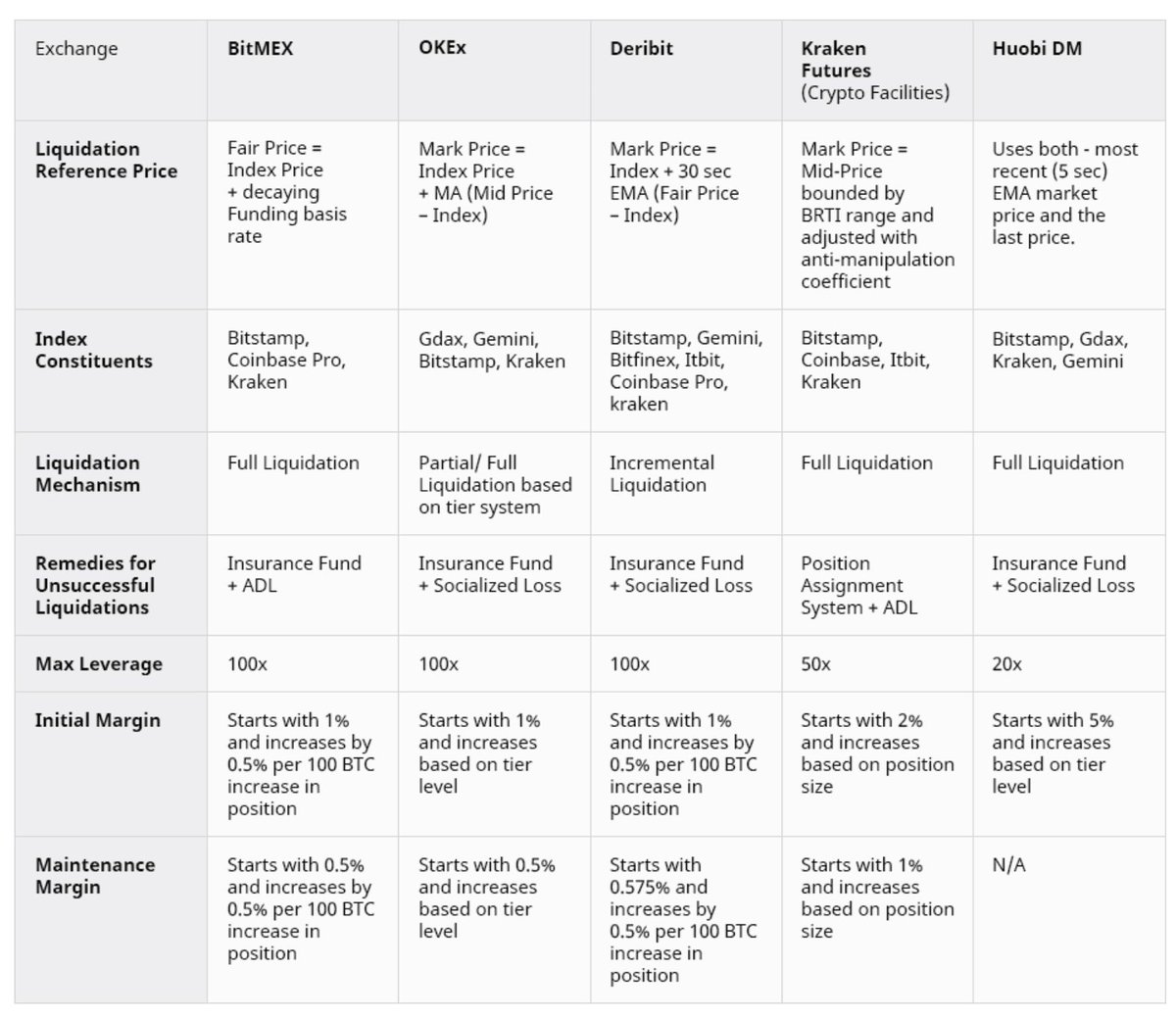 | Exchange | BitMEX | OKEx | Deribit | Kraken Futures (Crypto Facilities) | Huobi DM |
|---|---|---|---|---|---|
| Liquidation Reference Price | Fair Price = Index Price + decaying Funding basis rate | Mark Price = Index Price + MA (Mid Price – Index) | Mark Price = Index + 30 sec EMA (Fair Price – Index) | Mark Price = Mid-Price bounded by BRTI range and adjusted with anti-manipulation coefficient | Uses both - most recent (5 sec) EMA market price and the last price. |
| Index Constituents | Bitstamp, Coinbase Pro, Kraken | Gdax, Gemini, Bitstamp, Kraken | Bitstamp, Gemini, Bitfinex, Itbit, Coinbase Pro, kraken | Bitstamp, Coinbase, Itbit, Kraken | Bitstamp, Gdax, Kraken, Gemini |
| Liquidation Mechanism | Full Liquidation | Partial/ Full Liquidation based on tier system | Incremental Liquidation | Full Liquidation | Full Liquidation |
| Remedies for Unsuccessful Liquidations | Insurance Fund + ADL | Insurance Fund + Socialized Loss | Insurance Fund + Socialized Loss | Position Assignment System + ADL | Insurance Fund + Socialized Loss |
| Max Leverage | 100x | 100x | 100x | 50x | 20x |
| Initial Margin | Starts with 1% and increases by 0.5% per 100 BTC increase in position | Starts with 1% and increases based on tier level | Starts with 1% and increases by 0.5% per 100 BTC increase in position | Starts with 2% and increases based on position size | Starts with 5% and increases based on tier level |
| Maintenance Margin | Starts with 0.5% and increases by 0.5% per 100 BTC increase in position | Starts with 0.5% and increases based on tier level | Starts with 0.575% and increases by 0.5% per 100 BTC increase in position | Starts with 1% and increases based on position size | N/A |